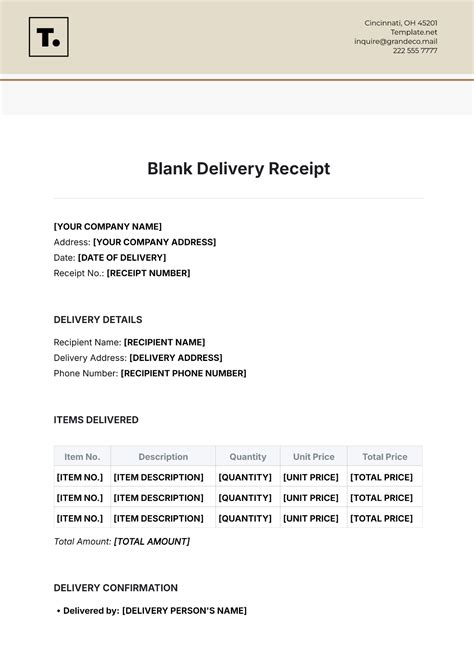 T.

Cincinnati, OH 45201
Template.net
inquire@grandeco.mail
222 555 7777

Blank Delivery Receipt

[YOUR COMPANY NAME]
Address: [YOUR COMPANY ADDRESS]
Date: [DATE OF DELIVERY]
Receipt No.: [RECEIPT NUMBER]

DELIVERY DETAILS

Recipient Name: [RECIPIENT NAME]
Delivery Address: [DELIVERY ADDRESS]
Phone Number: [RECIPIENT PHONE NUMBER]

ITEMS DELIVERED

| Item No. | Description | Quantity | Unit Price | Total Price |
|---|---|---|---|---|
| [ITEM NO.] | [ITEM DESCRIPTION] | [QUANTITY] | [UNIT PRICE] | [TOTAL PRICE] |
| [ITEM NO.] | [ITEM DESCRIPTION] | [QUANTITY] | [UNIT PRICE] | [TOTAL PRICE] |
| [ITEM NO.] | [ITEM DESCRIPTION] | [QUANTITY] | [UNIT PRICE] | [TOTAL PRICE] |

Total Amount: [TOTAL AMOUNT]

DELIVERY CONFIRMATION

• Delivered by: [DELIVERY PERSON'S NAME]